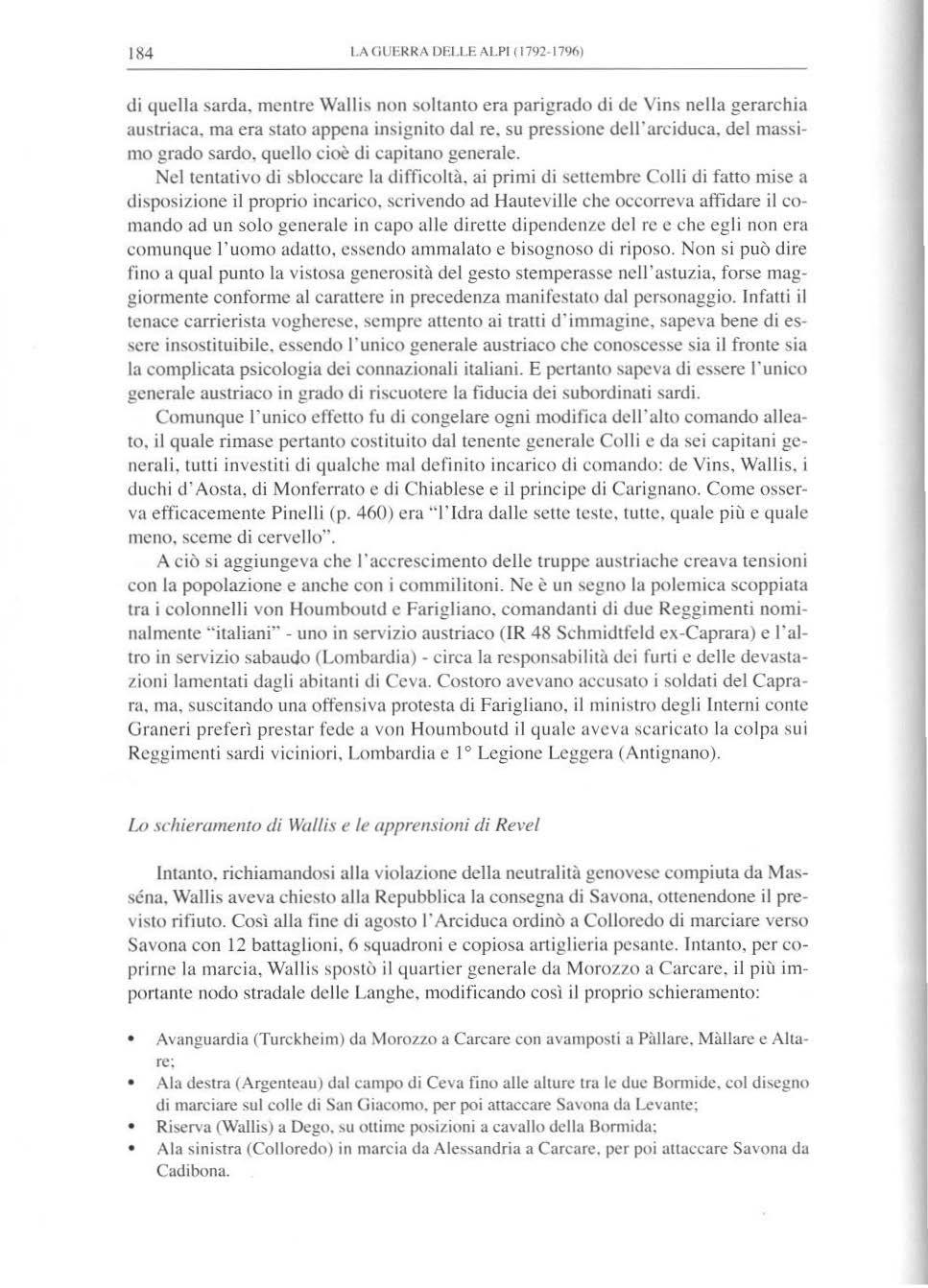 184 LA GUERRA DELLE ALPI (1792-1796)

di quella sarda, mentre Wallis non soltanto era parigrado di de Vins nella gerarchia austriaca, ma era stato appena insignito dal re, su pressione dell'arciduca, del massimo grado sardo, quello cioè di capitano generale.

Nel tentativo di sbloccare la difficoltà, ai primi di settembre Colli di fatto mise a disposizione il proprio incarico, scrivendo ad Hauteville che occorreva affidare il comando ad un solo generale in capo alle dirette dipendenze del re e che egli non era comunque l'uomo adatto, essendo ammalato e bisognoso di riposo. Non si può dire fino a qual punto la vistosa generosità del gesto stemperasse nell'astuzia, forse maggiormente conforme al carattere in precedenza manifestato dal personaggio. Infatti il tenace carrierista vogherese, sempre attento ai tratti d'immagine, sapeva bene di essere insostituibile, essendo l'unico generale austriaco che conoscesse sia il fronte sia la complicata psicologia dei connazionali italiani. E pertanto sapeva di essere l'unico generale austriaco in grado di riscuotere la fiducia dei subordinati sardi.

Comunque l'unico effetto fu di congelare ogni modifica dell'alto comando alleato, il quale rimase pertanto costituito dal tenente generale Colli e da sei capitani generali, tutti investiti di qualche mal definito incarico di comando: de Vins, Wallis, i duchi d'Aosta, di Monferrato e di Chiablese e il principe di Carignano. Come osserva efficacemente Pinelli (p. 460) era "l'Idra dalle sette teste, tutte, quale più e quale meno, sceme di cervello".

A ciò si aggiungeva che l'accrescimento delle truppe austriache creava tensioni con la popolazione e anche con i commilitoni. Ne è un segno la polemica scoppiata tra i colonnelli von Houmboutd e Farigliano, comandanti di due Reggimenti nominalmente "italiani" - uno in servizio austriaco (IR 48 Schmidtfeld ex-Caprara) e l'altro in servizio sabaudo (Lombardia) - circa la responsabilità dei furti e delle devastazioni lamentati dagli abitanti di Ceva. Costoro avevano accusato i soldati del Caprara, ma, suscitando una offensiva protesta di Farigliano, il ministro degli Interni conte Graneri preferì prestar fede a von Houmboutd il quale aveva scaricato la colpa sui Reggimenti sardi viciniori, Lombardia e 1° Legione Leggera (Antignano).

Lo schieramento di Wallis e le apprensioni di Revel

Intanto, richiamandosi alla violazione della neutralità genovese compiuta da Masséna, Wallis aveva chiesto alla Repubblica la consegna di Savona, ottenendone il previsto rifiuto. Così alla fine di agosto l'Arciduca ordinò a Colloredo di marciare verso Savona con 12 battaglioni, 6 squadroni e copiosa artiglieria pesante. Intanto, per coprirne la marcia, Wallis spostò il quartier generale da Morozzo a Carcare, il più importante nodo stradale delle Langhe, modificando così il proprio schieramento:

• Avanguardia (Turckheim) da Morozzo a Carcare con avamposti a Pàllare, Màllare e Altare;
• Ala destra (Argenteau) dal campo di Ceva fino alle alture tra le due Bormide, col disegno di marciare sul colle di San Giacomo, per poi attaccare Savona da Levante;
• Riserva (Wallis) a Dego, su ottime posizioni a cavallo della Bormida;
• Ala sinistra (Colloredo) in marcia da Alessandria a Carcare, per poi attaccare Savona da Cadibona.